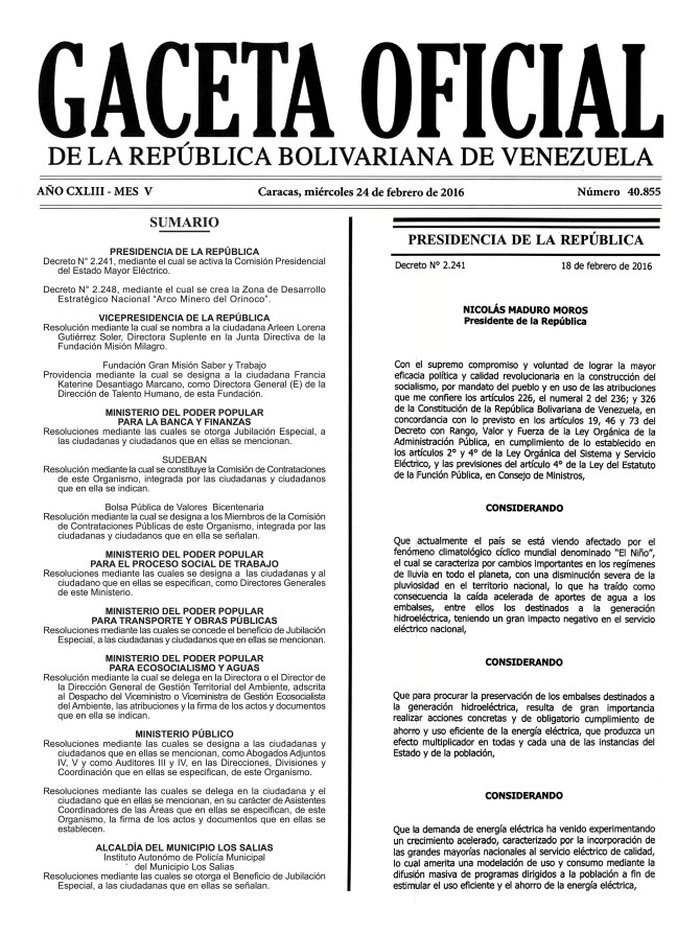 GACETA OFICIAL

DE LA REPÚBLICA BOLIVARIANA DE VENEZUELA

AÑO CXLIII - MES V

Caracas, miércoles 24 de febrero de 2016

Número 40.855

SUMARIO

PRESIDENCIA DE LA REPÚBLICA

Decreto N° 2.241, mediante el cual se activa la Comisión Presidencial del Estado Mayor Eléctrico.

Decreto N° 2.248, mediante el cual se crea la Zona de Desarrollo Estratégico Nacional "Arco Minero del Orinoco".

VICEPRESIDENCIA DE LA REPÚBLICA

Resolución mediante la cual se nombra a la ciudadana Arleen Lorena Gutiérrez Soler, Directora Suplente en la Junta Directiva de la Fundación Misión Milagro.

Fundación Gran Misión Saber y Trabajo

Providencia mediante la cual se designa a la ciudadana Francia Katerine Desantiago Marcano, como Directora General (E) de la Dirección de Talento Humano, de esta Fundación.

MINISTERIO DEL PODER POPULAR PARA LA BANCA Y FINANZAS

Resoluciones mediante las cuales se otorga Jubilación Especial, a las ciudadanas y ciudadanos que en ellas se mencionan.

SUDEBAN

Resolución mediante la cual se constituye la Comisión de Contrataciones de este Organismo, integrada por las ciudadanas y ciudadanos que en ella se indican.

Bolsa Pública de Valores Bicentenaria

Resolución mediante la cual se designa a los Miembros de la Comisión de Contrataciones Públicas de este Organismo, integrada por las ciudadanas y ciudadanos que en ella se señalan.

MINISTERIO DEL PODER POPULAR PARA EL PROCESO SOCIAL DE TRABAJO

Resoluciones mediante las cuales se designa a las ciudadanas y al ciudadano que en ellas se especifican, como Directores Generales de este Ministerio.

MINISTERIO DEL PODER POPULAR PARA TRANSPORTE Y OBRAS PÚBLICAS

Resoluciones mediante las cuales se concede el beneficio de Jubilación Especial, a las ciudadanas y ciudadanos que en ellas se mencionan.

MINISTERIO DEL PODER POPULAR PARA ECOSOCIALISMO Y AGUAS

Resolución mediante la cual se delega en la Directora o el Director de la Dirección General de Gestión Territorial del Ambiente, adscrita al Despacho del Viceministro o Viceministra de Gestión Ecosocialista del Ambiente, las atribuciones y la firma de los actos y documentos que en ella se indican.

MINISTERIO PÚBLICO

Resoluciones mediante las cuales se designa a las ciudadanas y ciudadanos que en ellas se mencionan, como Abogados Adjuntos IV, V y como Auditores III y IV, en las Direcciones, Divisiones y Coordinación que en ellas se especifican, de este Organismo.

Resoluciones mediante las cuales se delega en la ciudadana y el ciudadano que en ellas se mencionan, en su carácter de Asistentes Coordinadores de las Áreas que en ellas se especifican, de este Organismo, la firma de los actos y documentos que en ellas se establecen.

ALCALDÍA DEL MUNICIPIO LOS SALIAS

Instituto Autónomo de Policía Municipal del Municipio Los Salias

Resoluciones mediante las cuales se otorga el Beneficio de Jubilación Especial, a las ciudadanas que en ellas se señalan.

PRESIDENCIA DE LA REPÚBLICA

Decreto N° 2.241

18 de febrero de 2016

NICOLÁS MADURO MOROS
Presidente de la República

Con el supremo compromiso y voluntad de lograr la mayor eficacia política y calidad revolucionaria en la construcción del socialismo, por mandato del pueblo y en uso de las atribuciones que me confiere los artículos 226, el numeral 2 del 236; y 326 de la Constitución de la República Bolivariana de Venezuela, en concordancia con lo previsto en los artículos 19, 46 y 73 del Decreto con Rango, Valor y Fuerza de la Ley Orgánica de la Administración Pública, en cumplimiento de lo establecido en los artículos 2° y 4° de la Ley Orgánica del Sistema y Servicio Eléctrico, y las previsiones del artículo 4° de la Ley del Estatuto de la Función Pública, en Consejo de Ministros,

CONSIDERANDO

Que actualmente el país se está viendo afectado por el fenómeno climatológico cíclico mundial denominado "El Niño", el cual se caracteriza por cambios importantes en los regímenes de lluvia en todo el planeta, con una disminución severa de la pluviosidad en el territorio nacional, lo que ha traído como consecuencia la caída acelerada de aportes de agua a los embalses, entre ellos los destinados a la generación hidroeléctrica, teniendo un gran impacto negativo en el servicio eléctrico nacional,

CONSIDERANDO

Que para procurar la preservación de los embalses destinados a la generación hidroeléctrica, resulta de gran importancia realizar acciones concretas y de obligatorio cumplimiento de ahorro y uso eficiente de la energía eléctrica, que produzca un efecto multiplicador en todas y cada una de las instancias del Estado y de la población,

CONSIDERANDO

Que la demanda de energía eléctrica ha venido experimentando un crecimiento acelerado, caracterizado por la incorporación de las grandes mayorías nacionales al servicio eléctrico de calidad, lo cual amerita una modelación de uso y consumo mediante la difusión masiva de programas dirigidos a la población a fin de estimular el uso eficiente y el ahorro de la energía eléctrica,